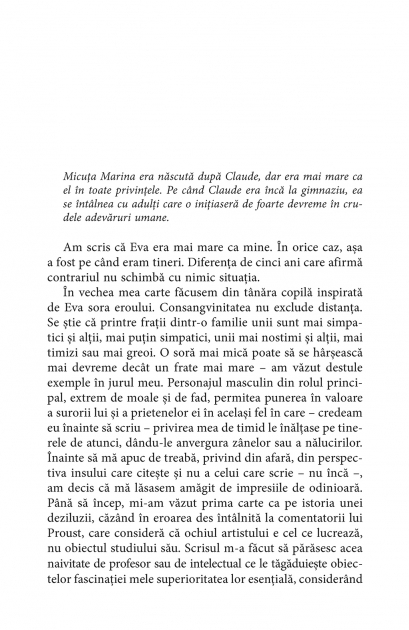 Micuța Marina era născută după Claude, dar era mai mare ca el în toate privințele. Pe când Claude era încă la gimnaziu, ea se întâlnea cu adulți care o inițiaseră de foarte devreme în crudele adevăruri umane.

Am scris că Eva era mai mare ca mine. În orice caz, așa a fost pe când eram tineri. Diferența de cinci ani care afirmă contrariul nu schimbă cu nimic situația.

În vechea mea carte făcusem din tânăra copilă inspirată de Eva sora eroului. Consangvinitatea nu exclude distanța. Se știe că printre frații dintr-o familie unii sunt mai simpatici și alții, mai puțin simpatici, unii mai nostimi și alții, mai timizi sau mai greoi. O soră mai mică poate să se hârșească mai devreme decât un frate mai mare – am văzut destule exemple în jurul meu. Personajul masculin din rolul principal, extrem de moale și de fad, permitea punerea în valoare a surorii lui și a prietenelor ei în același fel în care – credeam eu înainte să scriu – privirea mea de timid le înălțase pe tinerele de atunci, dându-le anvergura zânelor sau a nălucirilor. Înainte să mă apuc de treabă, privind din afară, din perspectiva insului care citește și nu a celui care scrie – nu încă –, am decis că mă lăsasem amăgit de impresiile de odinioară. Până să încep, mi-am văzut prima carte ca pe istoria unei deziluzii, căzând în eroarea des întâlnită la comentatorii lui Proust, care consideră că ochiul artistului e cel ce lucrează, nu obiectul studiului său. Scrisul m-a făcut să părăsesc acea naivitate de profesor sau de intelectual ce le tăgăduiește obiectelor fascinației mele superioritatea lor esențială, considerând